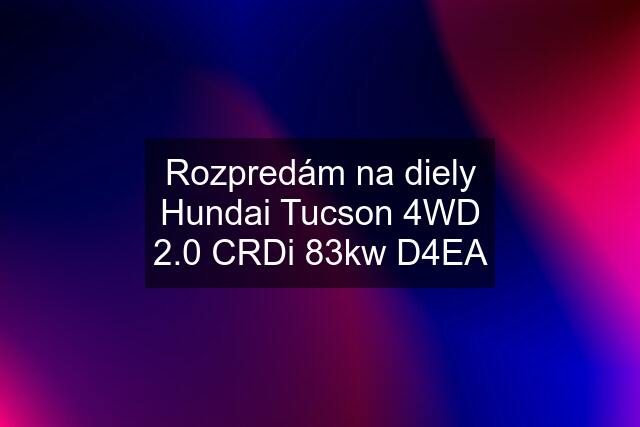 Rozpredám na diely Hundai Tucson 4WD 2.0 CRDi 83kw D4EA